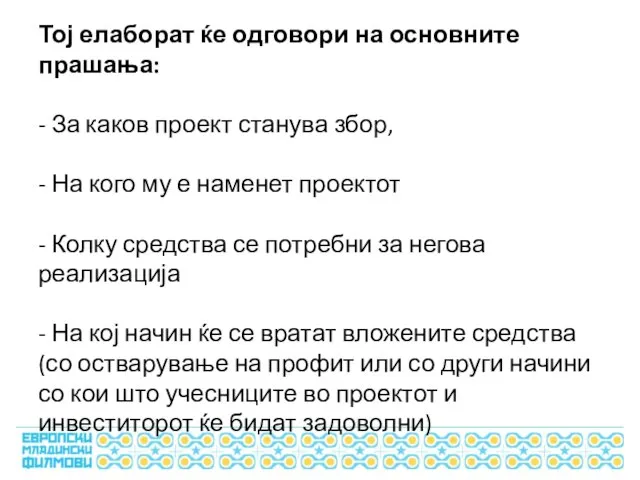 Тој елаборат ќе одговори на основните прашања:

- За каков проект станува збор,

- На кого му е наменет проектот

- Колку средства се потребни за негова реализација

- На кој начин ќе се вратат вложените средства (со остварување на профит или со други начини со кои што учесниците во проектот и инвеститорот ќе бидат задоволни)

ЕВРОПСКИ
МЛАДИНСКИ
ФИЛМОВИ